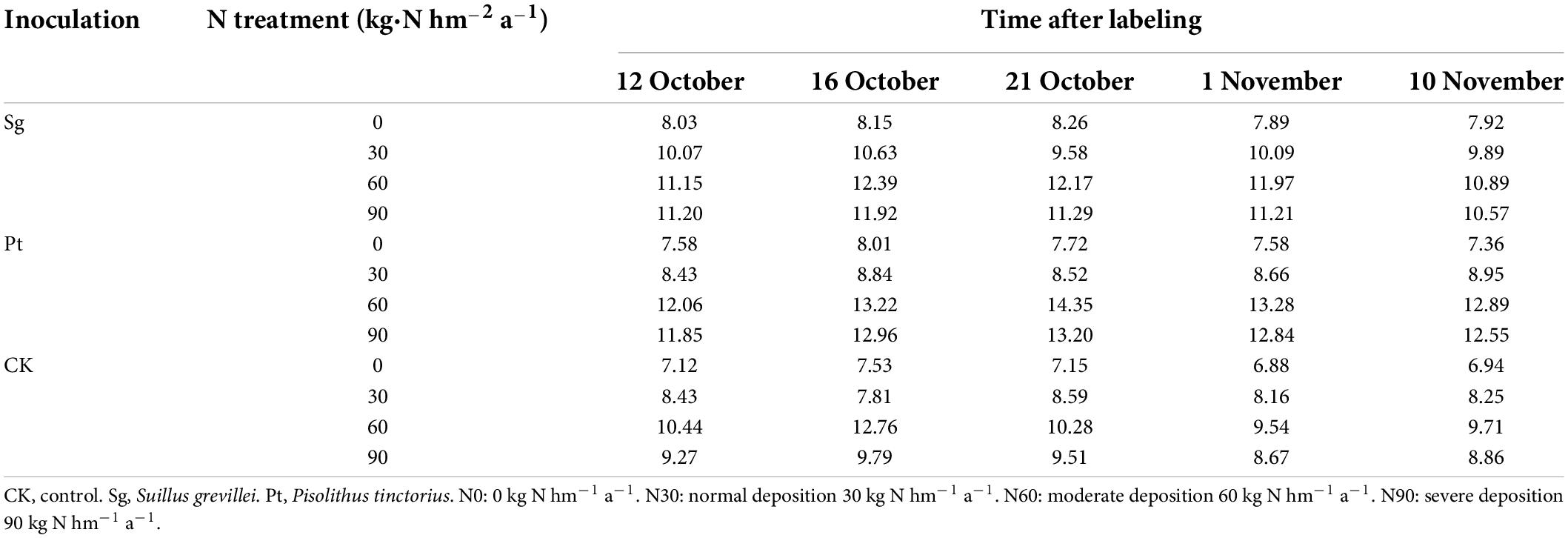 | Inoculation | N treatment (kg·N hm$^{-2}$ a$^{-1}$) | Time after labeling | | | | |
|---|---|---|---|---|---|---|
| | | 12 October | 16 October | 21 October | 1 November | 10 November |
| Sg | 0 | 8.03 | 8.15 | 8.26 | 7.89 | 7.92 |
| | 30 | 10.07 | 10.63 | 9.58 | 10.09 | 9.89 |
| | 60 | 11.15 | 12.39 | 12.17 | 11.97 | 10.89 |
| | 90 | 11.20 | 11.92 | 11.29 | 11.21 | 10.57 |
| Pt | 0 | 7.58 | 8.01 | 7.72 | 7.58 | 7.36 |
| | 30 | 8.43 | 8.84 | 8.52 | 8.66 | 8.95 |
| | 60 | 12.06 | 13.22 | 14.35 | 13.28 | 12.89 |
| | 90 | 11.85 | 12.96 | 13.20 | 12.84 | 12.55 |
| CK | 0 | 7.12 | 7.53 | 7.15 | 6.88 | 6.94 |
| | 30 | 8.43 | 7.81 | 8.59 | 8.16 | 8.25 |
| | 60 | 10.44 | 12.76 | 10.28 | 9.54 | 9.71 |
| | 90 | 9.27 | 9.79 | 9.51 | 8.67 | 8.86 |

CK, control. Sg, Suillus grevillei. Pt, Pisolithus tinctorius. N0: 0 kg N hm$^{-1}$ a$^{-1}$. N30: normal deposition 30 kg N hm$^{-1}$ a$^{-1}$. N60: moderate deposition 60 kg N hm$^{-1}$ a$^{-1}$. N90: severe deposition 90 kg N hm$^{-1}$ a$^{-1}$.